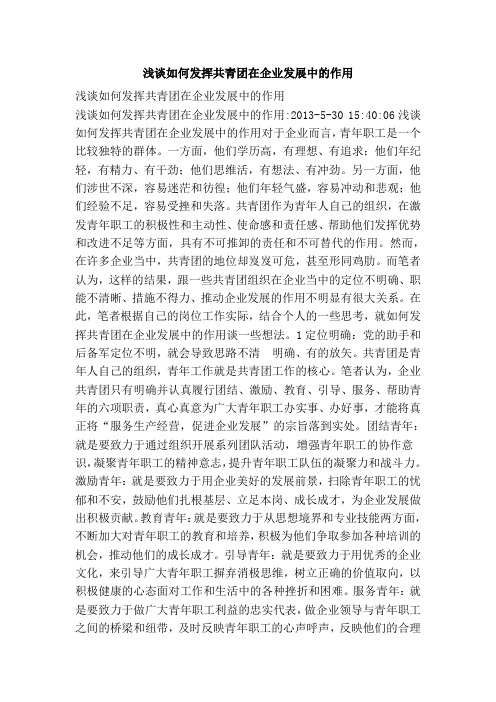 浅谈如何发挥共青团在企业发展中的作用

浅谈如何发挥共青团在企业发展中的作用

浅谈如何发挥共青团在企业发展中的作用:2013-5-30 15:40:06 浅谈如何发挥共青团在企业发展中的作用对于企业而言，青年职工是一个比较独特的群体。一方面，他们学历高，有理想、有追求；他们年纪轻，有精力、有干劲；他们思维活，有想法、有冲劲。另一方面，他们涉世不深，容易迷茫和彷徨；他们年轻气盛，容易冲动和悲观；他们经验不足，容易受挫和失落。共青团作为青年人自己的组织，在激发青年职工的积极性和主动性、使命感和责任感、帮助他们发挥优势和改进不足等方面，具有不可推卸的责任和不可替代的作用。然而，在许多企业当中，共青团的地位却岌岌可危，甚至形同鸡肋。而笔者认为，这样的结果，跟一些共青团组织在企业当中的定位不明确、职能不清晰、措施不得力、推动企业发展的作用不明显有很大关系。在此，笔者根据自己的岗位工作实际，结合个人的一些思考，就如何发挥共青团在企业发展中的作用谈一些想法。1 定位明确：党的助手和后备军定位不明，就会导致思路不清　明确、有的放矢。共青团是青年人自己的组织，青年工作就是共青团工作的核心。笔者认为，企业共青团只有明确并认真履行团结、激励、教育、引导、服务、帮助青年的六项职责，真心真意为广大青年职工办实事、办好事，才能将真正将“服务生产经营，促进企业发展”的宗旨落到实处。团结青年：就是要致力于通过组织开展系列团队活动，增强青年职工的协作意识，凝聚青年职工的精神意志，提升青年职工队伍的凝聚力和战斗力。激励青年：就是要致力于用企业美好的发展前景，扫除青年职工的忧郁和不安，鼓励他们扎根基层、立足本岗、成长成才，为企业发展做出积极贡献。教育青年：就是要致力于从思想境界和专业技能两方面，不断加大对青年职工的教育和培养，积极为他们争取参加各种培训的机会，推动他们的成长成才。引导青年：就是要致力于用优秀的企业文化，来引导广大青年职工摒弃消极思维，树立正确的价值取向，以积极健康的心态面对工作和生活中的各种挫折和困难。服务青年：就是要致力于做广大青年职工利益的忠实代表，做企业领导与青年职工之间的桥梁和纽带，及时反映青年职工的心声呼声，反映他们的合理